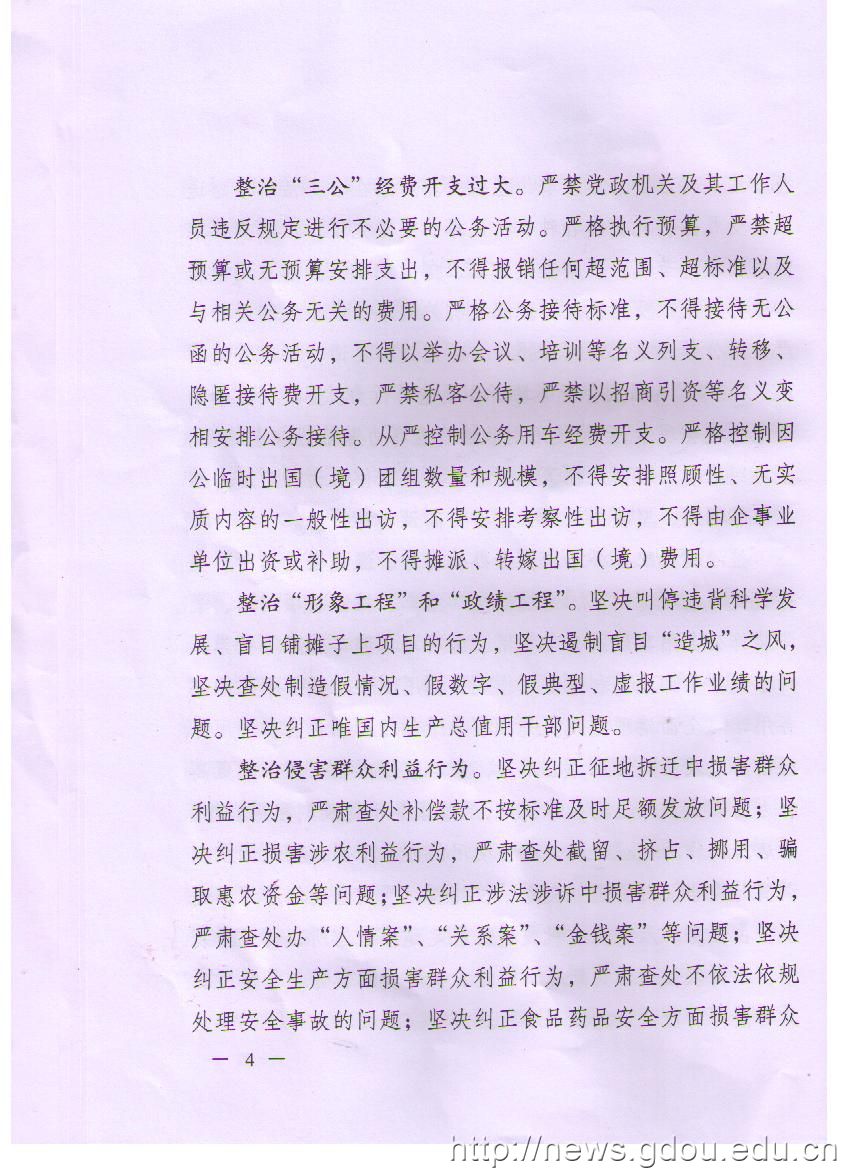 整治“三公”经费开支过大。严禁党政机关及其工作人员违反规定进行不必要的公务活动。严格执行预算，严禁超预算或无预算安排支出，不得报销任何超范围、超标准以及与相关公务无关的费用。严格公务接待标准，不得接待无公函的公务活动，不得以举办会议、培训等名义列支、转移、隐匿接待费开支，严禁私客公待，严禁以招商引资等名义变相安排公务接待。从严控制公务用车经费开支。严格控制因公临时出国（境）团组数量和规模，不得安排照顾性、无实质内容的一般性出访，不得安排考察性出访，不得由企事业单位出资或补助，不得摊派、转嫁出国（境）费用。

整治“形象工程”和“政绩工程”。坚决叫停违背科学发展、盲目铺摊子上项目的行为，坚决遏制盲目“造城”之风，坚决查处制造假情况、假数字、假典型、虚报工作业绩的问题。坚决纠正唯国内生产总值用干部问题。

整治侵害群众利益行为。坚决纠正征地拆迁中损害群众利益行为，严肃查处补偿款不按标准及时足额发放问题；坚决纠正损害涉农利益行为，严肃查处截留、挤占、挪用、骗取惠农资金等问题；坚决纠正涉法涉诉中损害群众利益行为，严肃查处办“人情案”、“关系案”、“金钱案”等问题；坚决纠正安全生产方面损害群众利益行为，严肃查处不依法依规处理安全事故的问题；坚决纠正食品药品安全方面损害群众

— 4 —

http://news.gdou.edu.cn